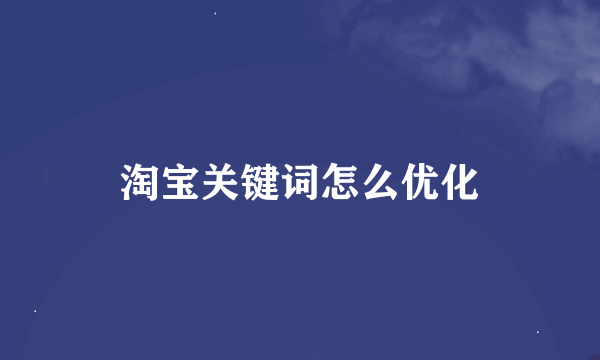 淘宝关键词怎么优化